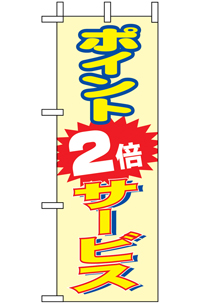 ポイント
2倍
サービス